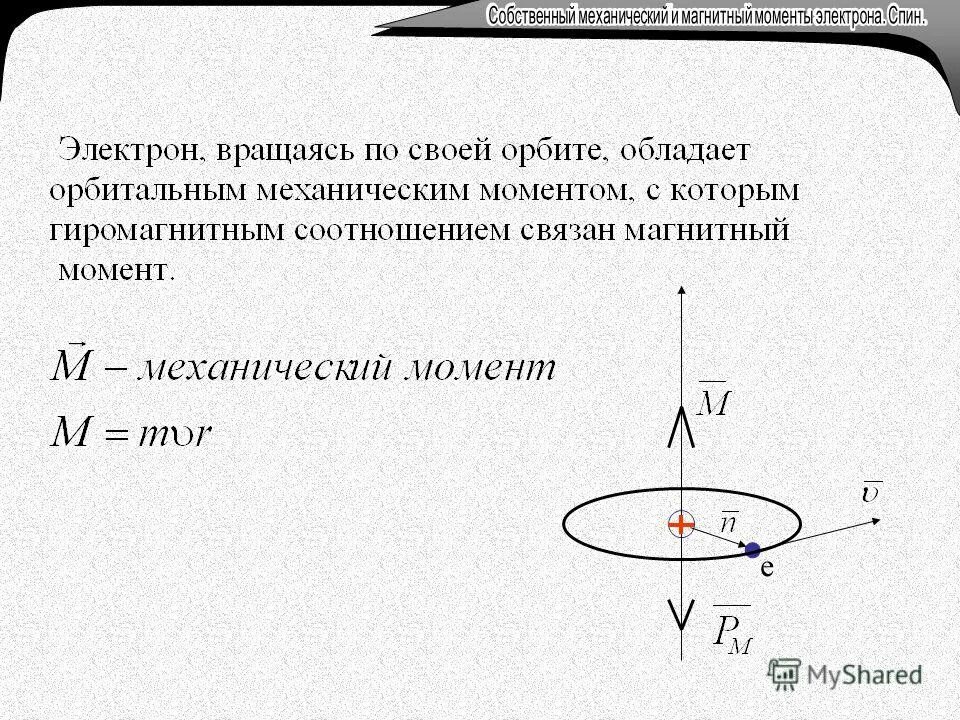 Собственный механический и магнитный моменты электрона. Спин.

Электрон, вращаясь по своей орбите, обладает орбитальным механическим моментом, с которым гиромагнитным соотношением связан магнитный момент.

$\vec{M}$ – механический момент

$M = m\upsilon r$

$\overline{M}$

$\overline{\upsilon}$

$\overline{n}$

e

$\overline{P_M}$

MyShared